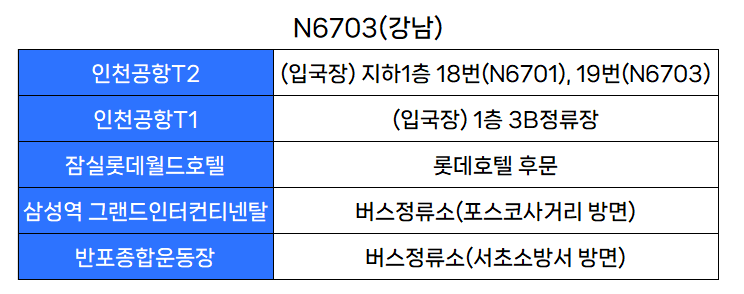 N6703(강남)

| 인천공항T2 | (입국장) 지하1층 18번(N6701), 19번(N6703) |
|---|---|
| 인천공항T1 | (입국장) 1층 3B정류장 |
| 잠실롯데월드호텔 | 롯데호텔 후문 |
| 삼성역 그랜드인터컨티넨탈 | 버스정류소(포스코사거리 방면) |
| 반포종합운동장 | 버스정류소(서초소방서 방면) |